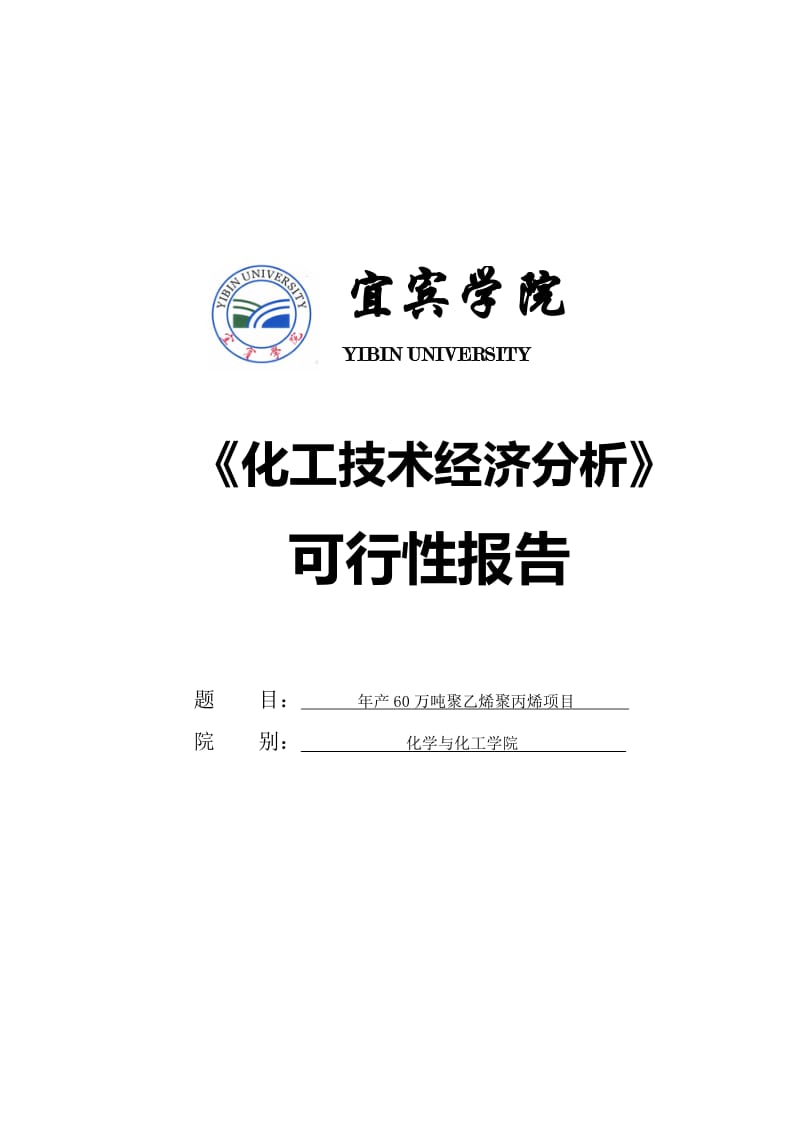 YIBIN UNIVERSITY
宜宾学院

宜宾学院
YIBIN UNIVERSITY

《化工技术经济分析》

可行性报告

题 目： 年产60万吨聚乙烯聚丙烯项目

院 别： 化学与化工学院